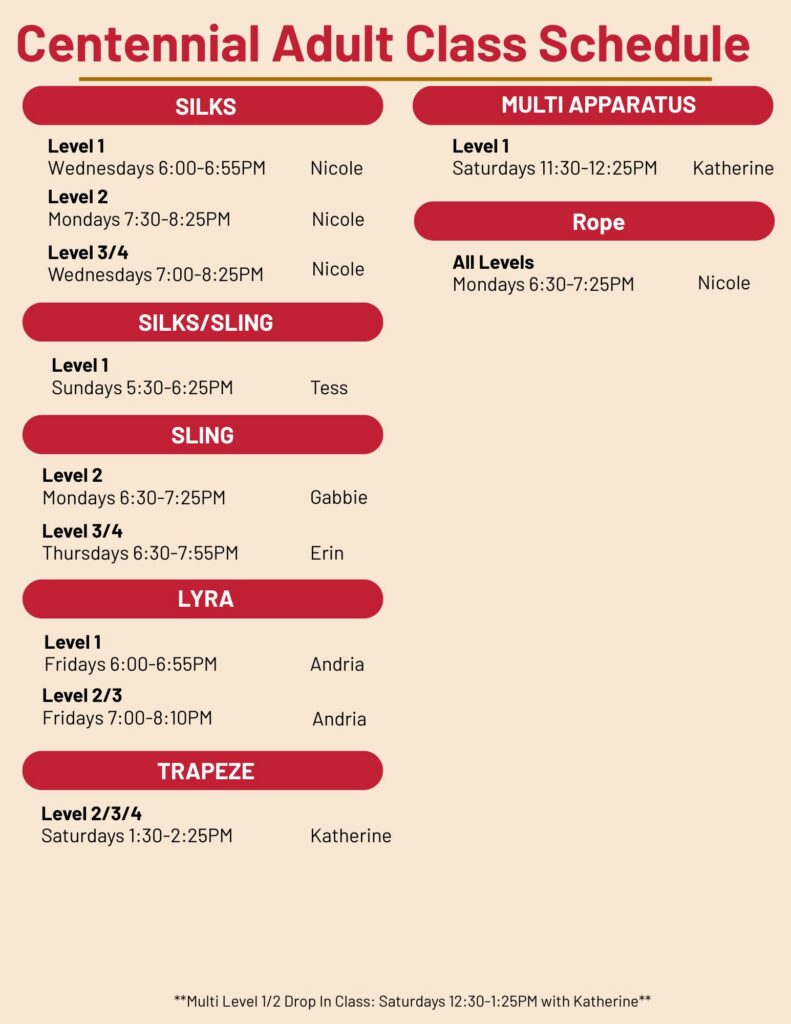 Centennial Adult Class Schedule

SILKS

Level 1
Wednesdays 6:00-6:55PM Nicole

Level 2
Mondays 7:30-8:25PM Nicole

Level 3/4
Wednesdays 7:00-8:25PM Nicole

SILKS/SLING

Level 1
Sundays 5:30-6:25PM Tess

SLING

Level 2
Mondays 6:30-7:25PM Gabbie

Level 3/4
Thursdays 6:30-7:55PM Erin

LYRA

Level 1
Fridays 6:00-6:55PM Andria

Level 2/3
Fridays 7:00-8:10PM Andria

TRAPEZE

Level 2/3/4
Saturdays 1:30-2:25PM Katherine

MULTI APPARATUS

Level 1
Saturdays 11:30-12:25PM Katherine

Rope

All Levels
Mondays 6:30-7:25PM Nicole

**Multi Level 1/2 Drop In Class: Saturdays 12:30-1:25PM with Katherine**